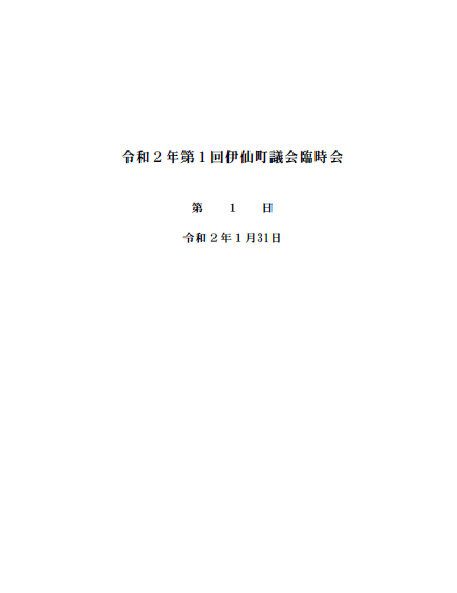 令和２年第１回伊仙町議会臨時会

第　１　日

令和２年１月31日